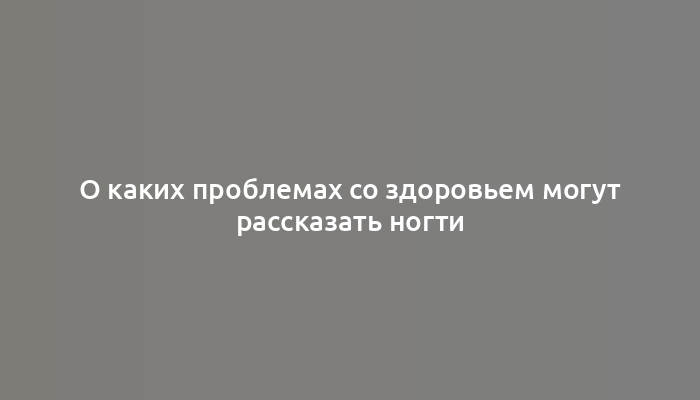 О каких проблемах со здоровьем могут рассказать ногти